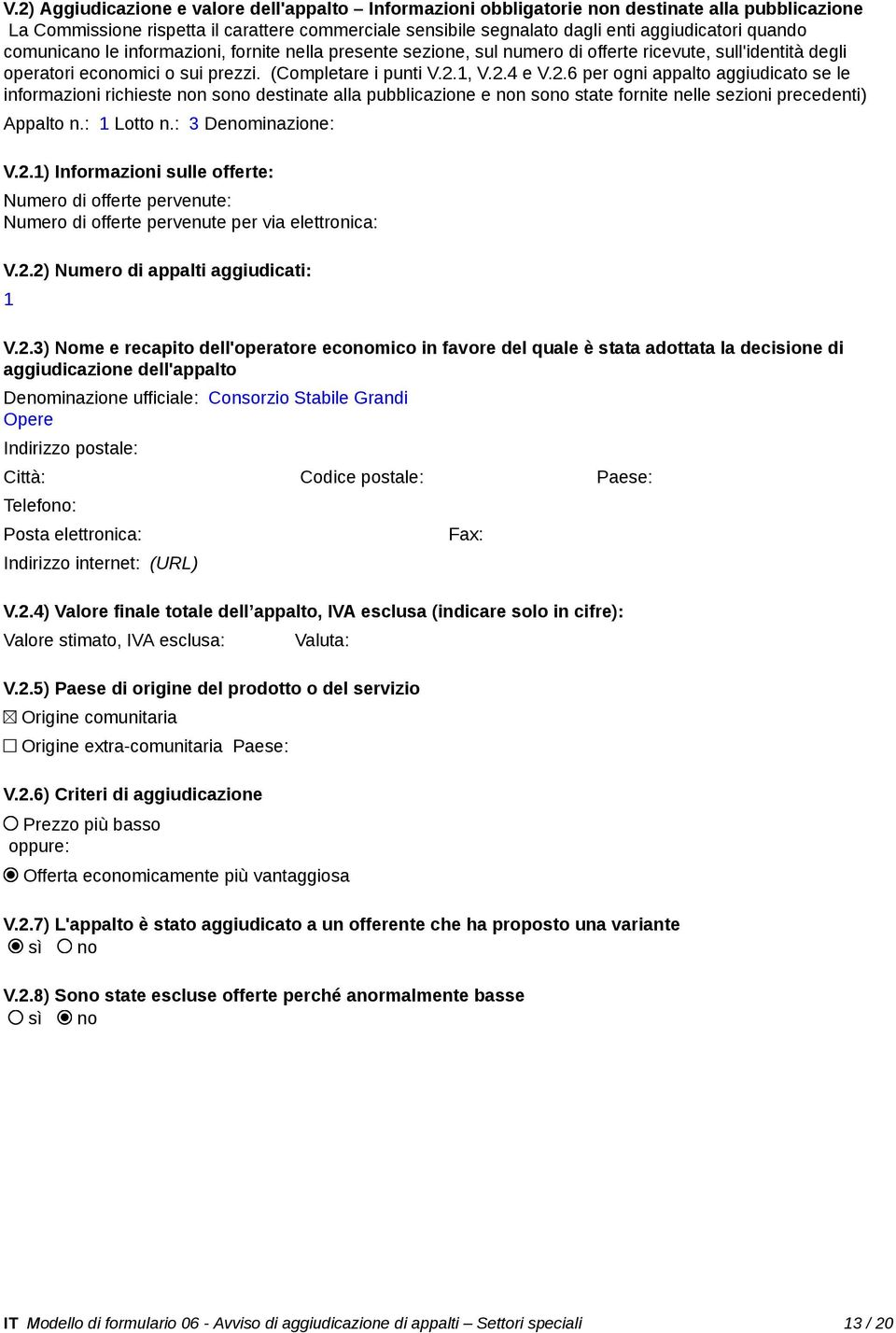 V.2) Aggiudicazione e valore dell'appalto – Informazioni obbligatorie non destinate alla pubblicazione
La Commissione rispetta il carattere commerciale sensibile segnalato dagli enti aggiudicatori quando comunicano le informazioni, fornite nella presente sezione, sul numero di offerte ricevute, sull'identità degli operatori economici o sui prezzi. (Completare i punti V.2.1, V.2.4 e V.2.6 per ogni appalto aggiudicato se le informazioni richieste non sono destinate alla pubblicazione e non sono state fornite nelle sezioni precedenti)

Appalto n.: 1 Lotto n.: 3 Denominazione:

V.2.1) Informazioni sulle offerte:

Numero di offerte pervenute:
Numero di offerte pervenute per via elettronica:

V.2.2) Numero di appalti aggiudicati:

1

V.2.3) Nome e recapito dell'operatore economico in favore del quale è stata adottata la decisione di aggiudicazione dell'appalto

Denominazione ufficiale: Consorzio Stabile Grandi Opere

Indirizzo postale:

Città: Codice postale: Paese:

Telefono:

Posta elettronica: Fax:

Indirizzo internet: (URL)

V.2.4) Valore finale totale dell’appalto, IVA esclusa (indicare solo in cifre):

Valore stimato, IVA esclusa: Valuta:

V.2.5) Paese di origine del prodotto o del servizio

☒ Origine comunitaria

☐ Origine extra-comunitaria Paese:

V.2.6) Criteri di aggiudicazione

○ Prezzo più basso
oppure:

◉ Offerta economicamente più vantaggiosa

V.2.7) L'appalto è stato aggiudicato a un offerente che ha proposto una variante
◉ sì ○ no

V.2.8) Sono state escluse offerte perché anormalmente basse
○ sì ◉ no

IT Modello di formulario 06 - Avviso di aggiudicazione di appalti – Settori speciali 13 / 20